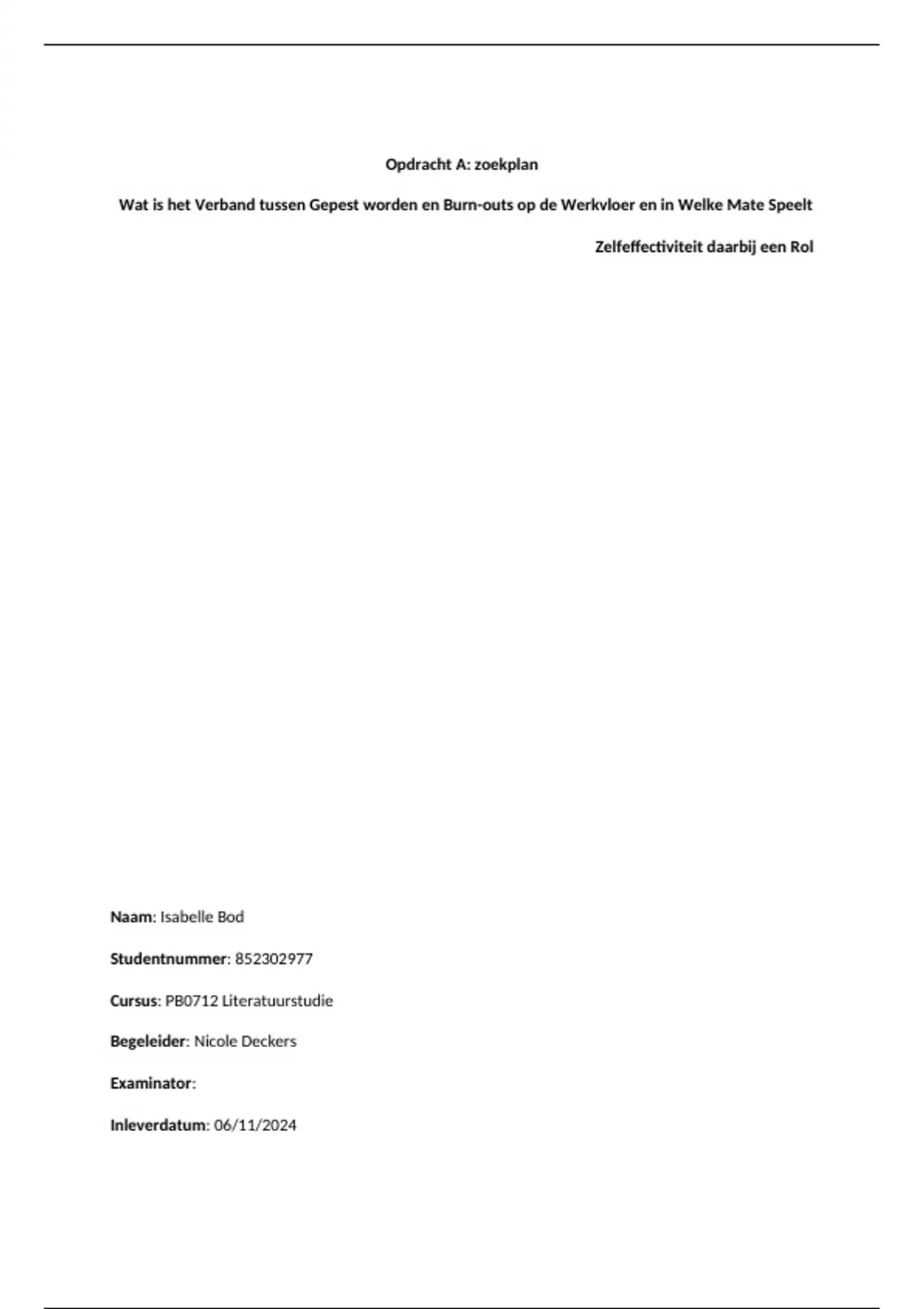 Opdracht A: zoekplan

Wat is het Verband tussen Gepest worden en Burn-outs op de Werkvloer en in Welke Mate Speelt Zelfeffectiviteit daarbij een Rol

Naam: Isabelle Bod

Studentnummer: 852302977

Cursus: PB0712 Literatuurstudie

Begeleider: Nicole Deckers

Examinator:

Inleverdatum: 06/11/2024